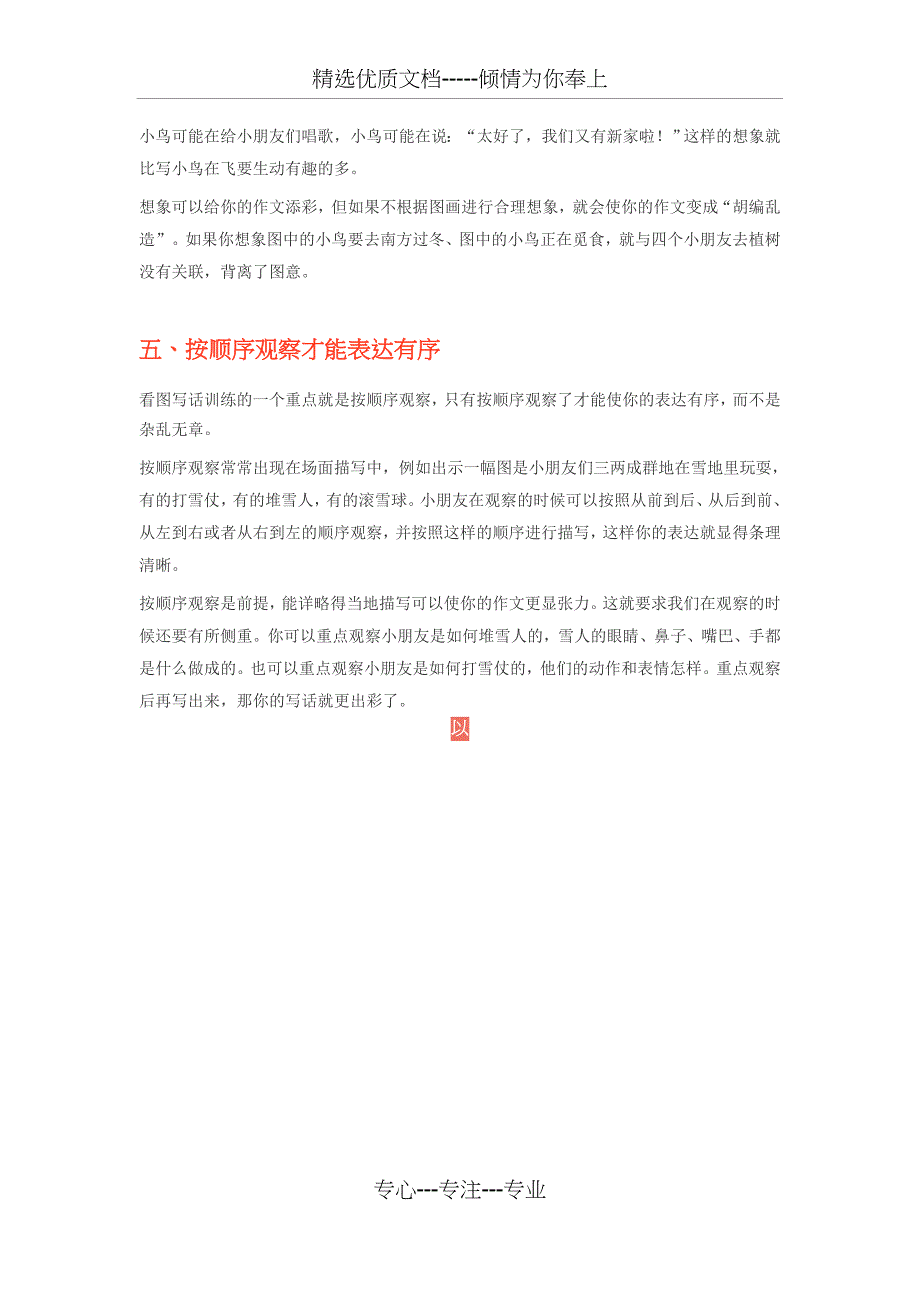 精选优质文档-----倾情为你奉上

小鸟可能在给小朋友们唱歌，小鸟可能在说：“太好了，我们又有新家啦！”这样的想象就比写小鸟在飞要生动有趣的多。

想象可以给你的作文添彩，但如果不根据图画进行合理想象，就会使你的作文变成“胡编乱造”。如果你想象图中的小鸟要去南方过冬、图中的小鸟正在觅食，就与四个小朋友去植树没有关联，背离了图意。

五、按顺序观察才能表达有序

看图写话训练的一个重点就是按顺序观察，只有按顺序观察了才能使你的表达有序，而不是杂乱无章。

按顺序观察常常出现在场面描写中，例如出示一幅图是小朋友们三两成群地在雪地里玩耍，有的打雪仗，有的堆雪人，有的滚雪球。小朋友在观察的时候可以按照从前到后、从后到前、从左到右或者从右到左的顺序观察，并按照这样的顺序进行描写，这样你的表达就显得条理清晰。

按顺序观察是前提，能详略得当地描写可以使你的作文更显张力。这就要求我们在观察的时候还要有所侧重。你可以重点观察小朋友是如何堆雪人的，雪人的眼睛、鼻子、嘴巴、手都是什么做成的。也可以重点观察小朋友是如何打雪仗的，他们的动作和表情怎样。重点观察后再写出来，那你的写话就更出彩了。

以

专心---专注---专业